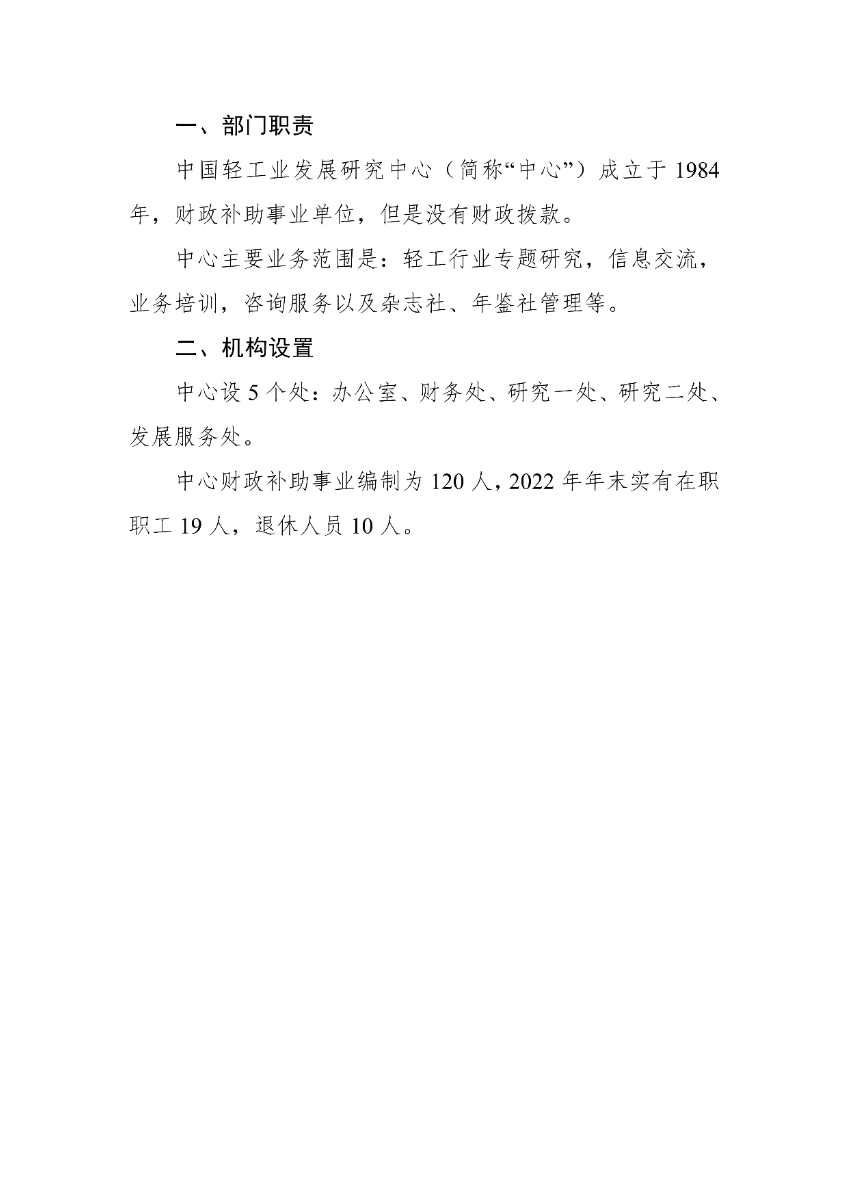 一、部门职责

中国轻工业发展研究中心（简称“中心”）成立于 1984 年，财政补助事业单位，但是没有财政拨款。

中心主要业务范围是：轻工行业专题研究，信息交流，业务培训，咨询服务以及杂志社、年鉴社管理等。

二、机构设置

中心设 5 个处：办公室、财务处、研究一处、研究二处、发展服务处。

中心财政补助事业编制为 120 人，2022 年年末实有在职职工 19 人，退休人员 10 人。